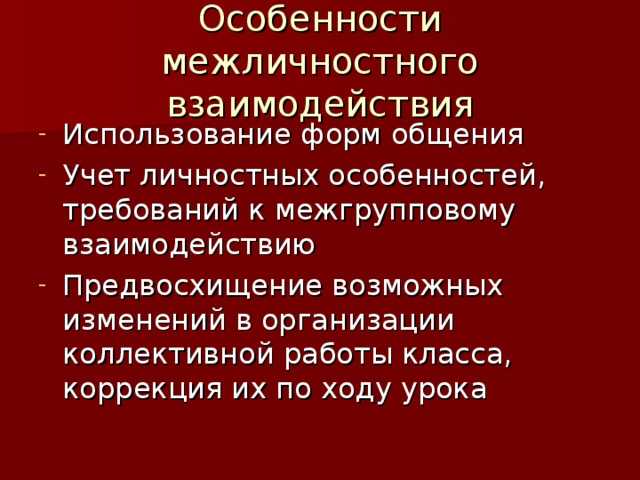 Особенности межличностного взаимодействия

- Использование форм общения
- Учет личностных особенностей, требований к межгрупповому взаимодействию
- Предвосхищение возможных изменений в организации коллективной работы класса, коррекция их по ходу урока